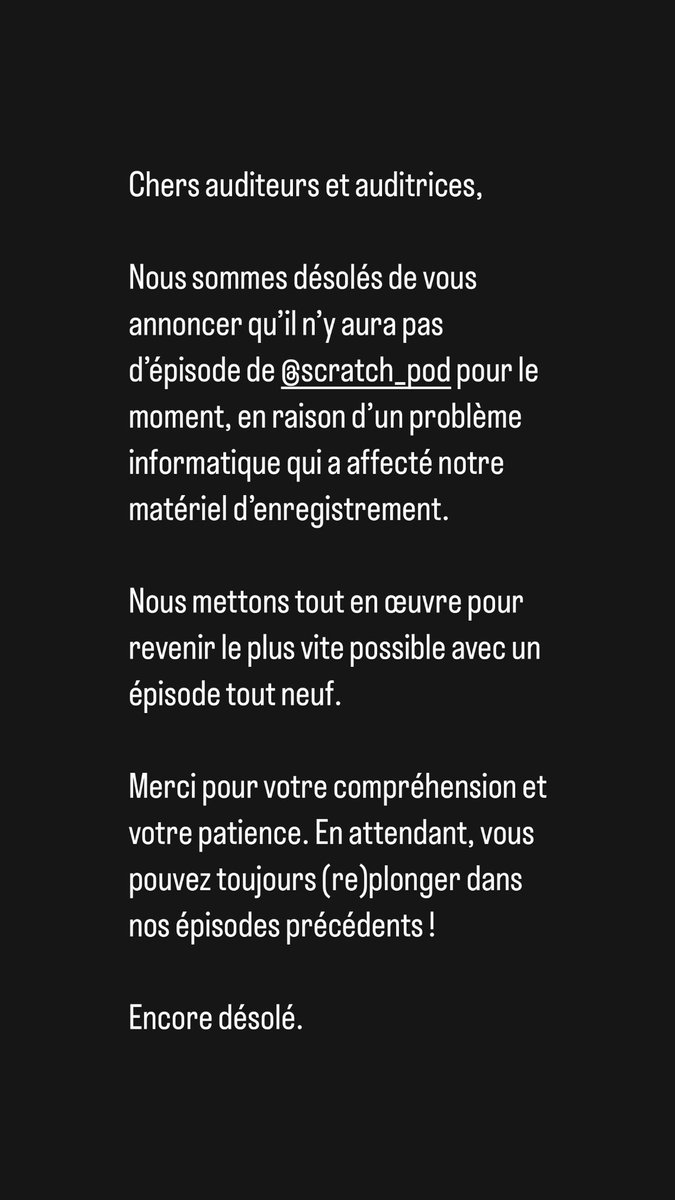 Chers auditeurs et auditrices,

Nous sommes désolés de vous annoncer qu'il n'y aura pas d'épisode de @scratch_pod pour le moment, en raison d'un problème informatique qui a affecté notre matériel d'enregistrement.

Nous mettons tout en œuvre pour revenir le plus vite possible avec un épisode tout neuf.

Merci pour votre compréhension et votre patience. En attendant, vous pouvez toujours (re)plonger dans nos épisodes précédents !

Encore désolé.